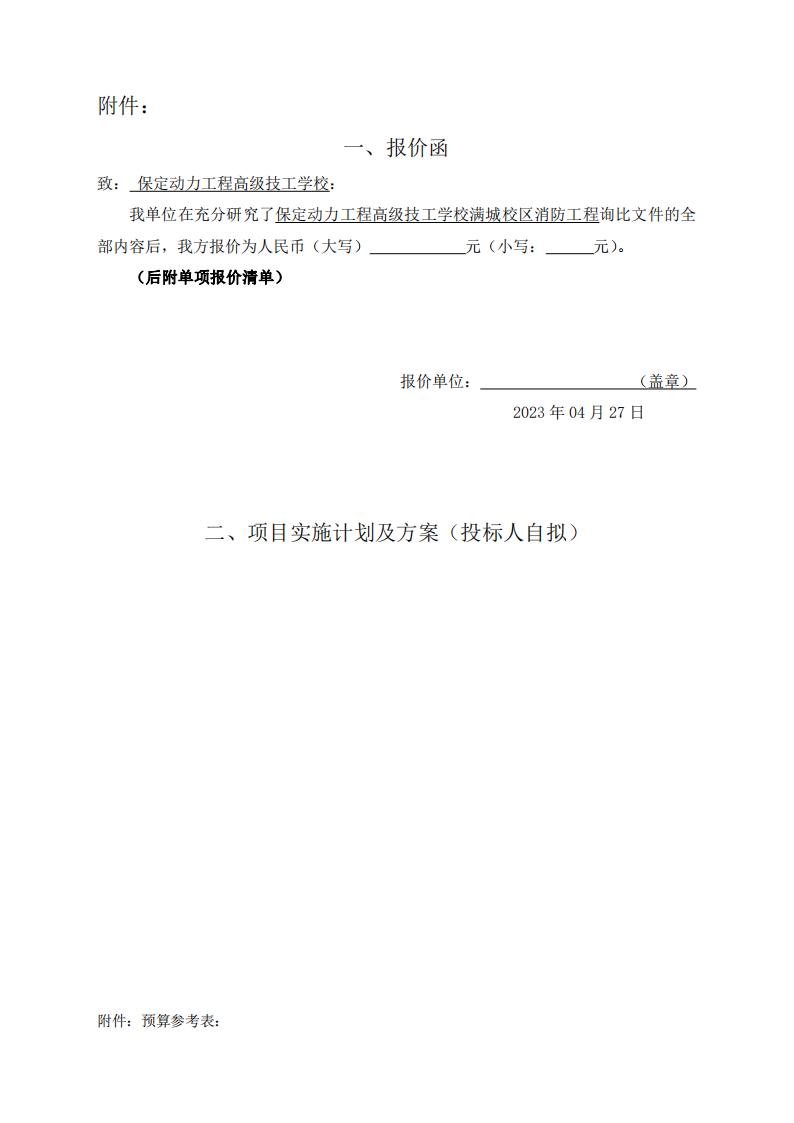 附件：

一、报价函

致：保定动力工程高级技工学校：

我单位在充分研究了保定动力工程高级技工学校满城校区消防工程询比文件的全部内容后，我方报价为人民币（大写）____________元（小写：______元）。

（后附单项报价清单）

报价单位：____________________（盖章）

2023 年 04 月 27 日

二、项目实施计划及方案（投标人自拟）

附件：预算参考表：